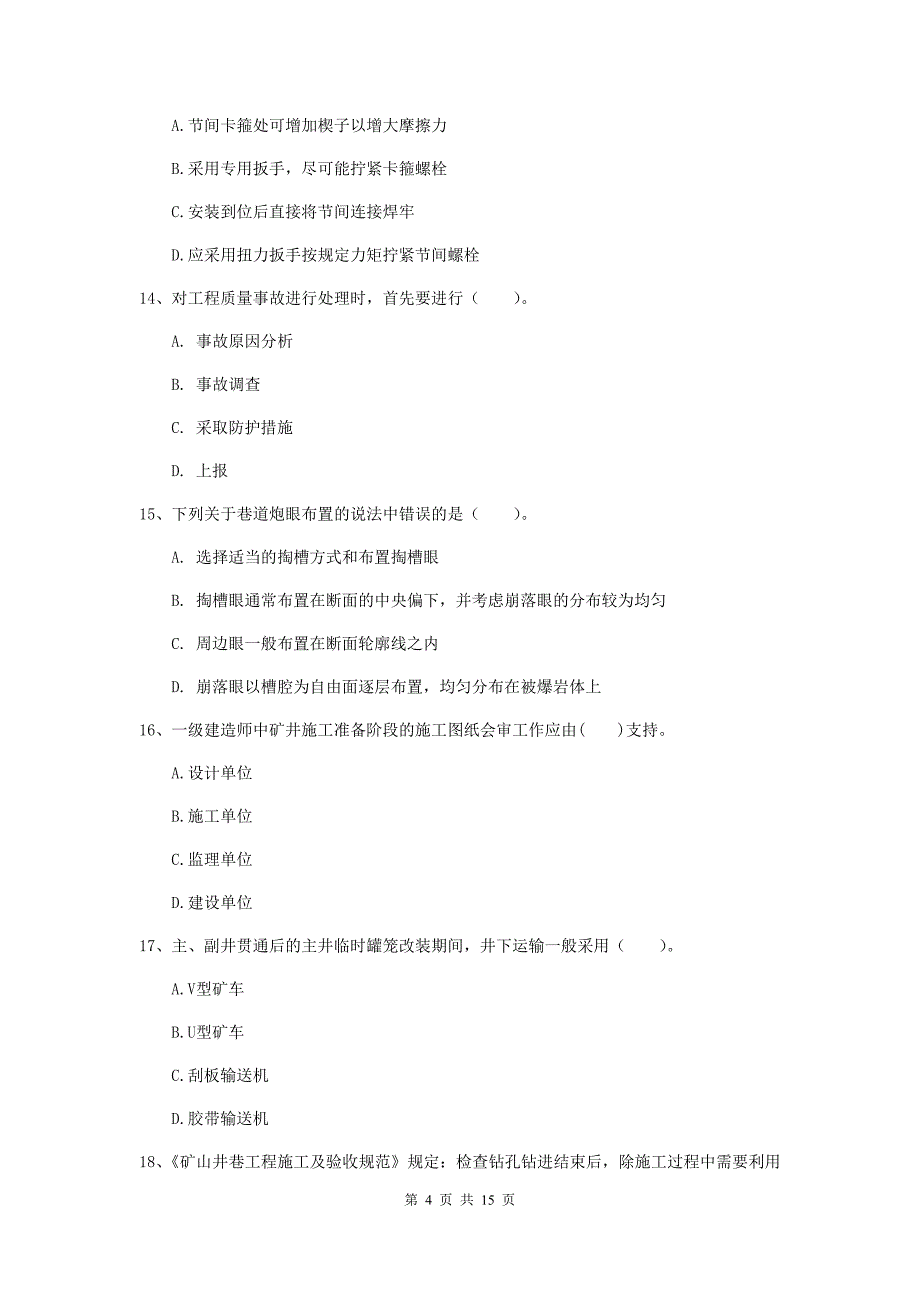 A.节间卡箍处可增加楔子以增大摩擦力

B.采用专用扳手，尽可能拧紧卡箍螺栓

C.安装到位后直接将节间连接焊牢

D.应采用扭力扳手按规定力矩拧紧节间螺栓

14、对工程质量事故进行处理时，首先要进行（    ）。

A. 事故原因分析

B. 事故调查

C. 采取防护措施

D. 上报

15、下列关于巷道炮眼布置的说法中错误的是（    ）。

A. 选择适当的掏槽方式和布置掏槽眼

B. 掏槽眼通常布置在断面的中央偏下，并考虑崩落眼的分布较为均匀

C. 周边眼一般布置在断面轮廓线之内

D. 崩落眼以槽腔为自由面逐层布置，均匀分布在被爆岩体上

16、一级建造师中矿井施工准备阶段的施工图纸会审工作应由(    )支持。

A.设计单位

B.施工单位

C.监理单位

D.建设单位

17、主、副井贯通后的主井临时罐笼改装期间，井下运输一般采用（    ）。

A.V型矿车

B.U型矿车

C.刮板输送机

D.胶带输送机

18、《矿山井巷工程施工及验收规范》规定：检查钻孔钻进结束后，除施工过程中需要利用

第 4 页 共 15 页